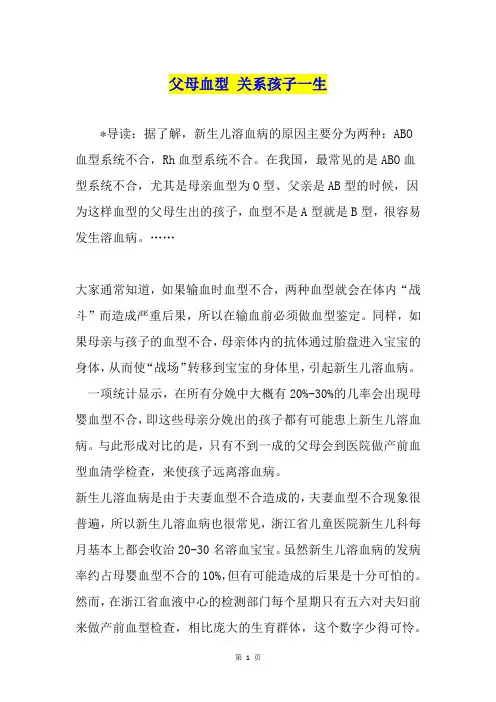 父母血型 关系孩子一生

*导读：据了解，新生儿溶血病的原因主要分为两种：ABO血型系统不合，Rh血型系统不合。在我国，最常见的是ABO血型系统不合，尤其是母亲血型为O型、父亲是AB型的时候，因为这样血型的父母生出的孩子，血型不是A型就是B型，很容易发生溶血病。……

大家通常知道，如果输血时血型不合，两种血型就会在体内“战斗”而造成严重后果，所以在输血前必须做血型鉴定。同样，如果母亲与孩子的血型不合，母亲体内的抗体通过胎盘进入宝宝的身体，从而使“战场”转移到宝宝的身体里，引起新生儿溶血病。

一项统计显示，在所有分娩中大概有20%-30%的几率会出现母婴血型不合，即这些母亲分娩出的孩子都有可能患上新生儿溶血病。与此形成对比的是，只有不到一成的父母会到医院做产前血型血清学检查，来使孩子远离溶血病。

新生儿溶血病是由于夫妻血型不合造成的，夫妻血型不合现象很普遍，所以新生儿溶血病也很常见，浙江省儿童医院新生儿科每月基本上都会收治20-30名溶血宝宝。虽然新生儿溶血病的发病率约占母婴血型不合的10%，但有可能造成的后果是十分可怕的。然而，在浙江省血液中心的检测部门每个星期只有五六对夫妇前来做产前血型检查，相比庞大的生育群体，这个数字少得可怜。

第 1 页